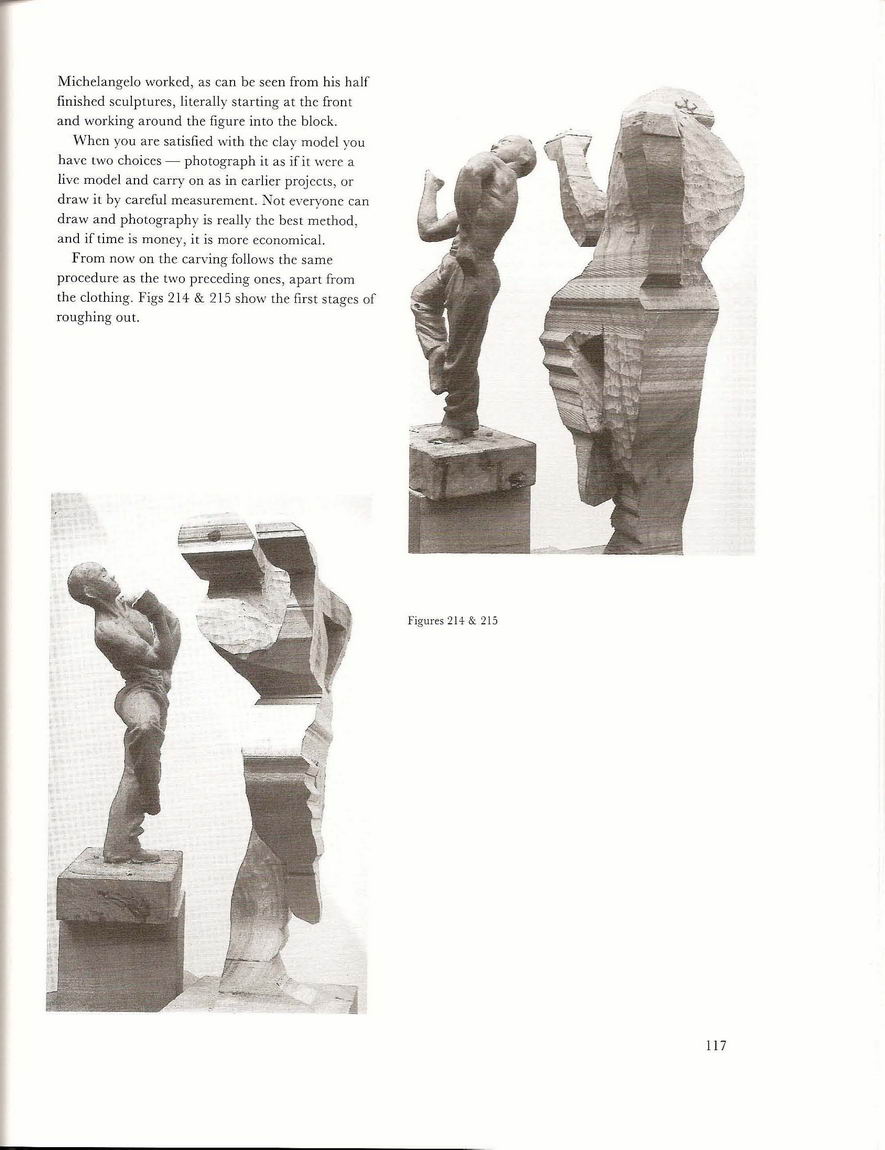 Michelangelo worked, as can be seen from his half finished sculptures, literally starting at the front and working around the figure into the block.

When you are satisfied with the clay model you have two choices — photograph it as if it were a live model and carry on as in earlier projects, or draw it by careful measurement. Not everyone can draw and photography is really the best method, and if time is money, it is more economical.

From now on the carving follows the same procedure as the two preceding ones, apart from the clothing. Figs 214 & 215 show the first stages of roughing out.

Figures 214 & 215

117